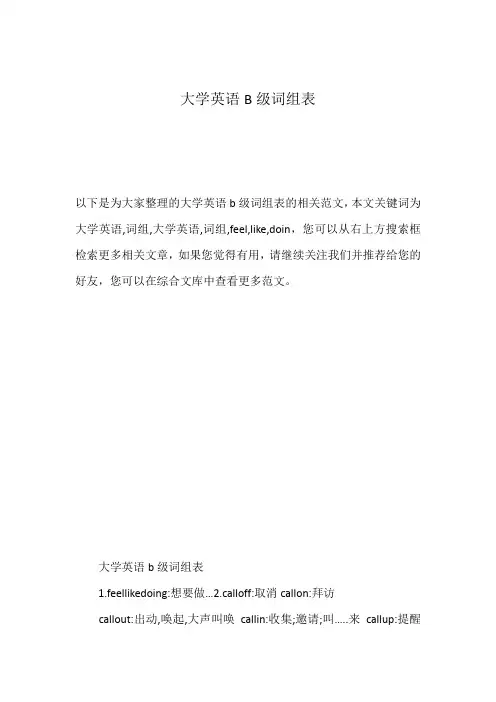 大学英语 B 级词组表

以下是为大家整理的大学英语 b 级词组表的相关范文，本文关键词为大学英语,词组,大学英语,词组,feel,like,doin，您可以从右上方搜索框检索更多相关文章，如果您觉得有用，请继续关注我们并推荐给您的好友，您可以在综合文库中查看更多范文。

大学英语 b 级词组表

1.feellikedoing:想要做...2.calloff:取消 callon:拜访

callout:出动,唤起,大声叫唤 callin:收集;邀请;叫.....来 callup:提醒